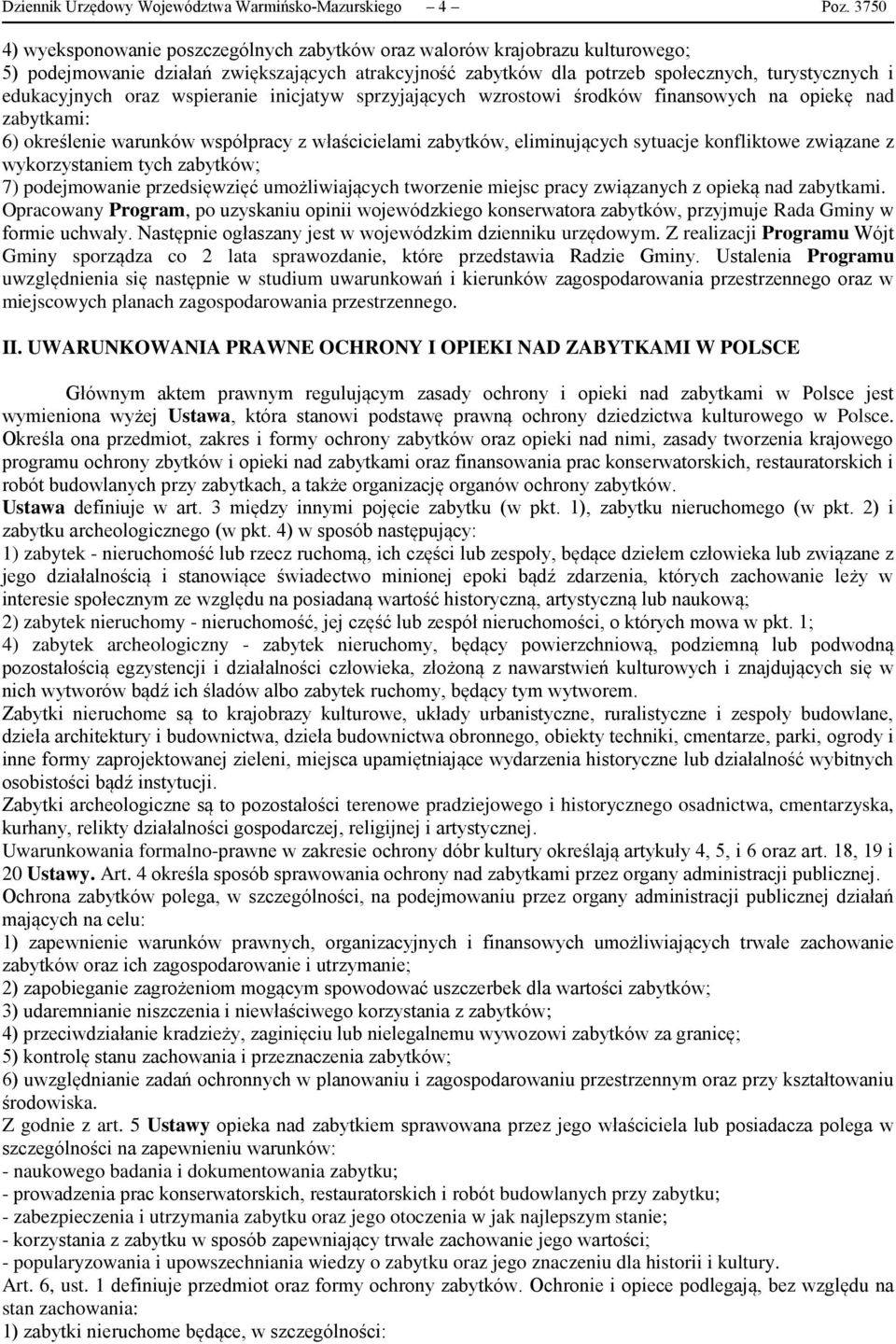 Dziennik Urzędowy Województwa Warmińsko-Mazurskiego – 4 – Poz. 3750

4) wyeksponowanie poszczególnych zabytków oraz walorów krajobrazu kulturowego;
5) podejmowanie działań zwiększających atrakcyjność zabytków dla potrzeb społecznych, turystycznych i edukacyjnych oraz wspieranie inicjatyw sprzyjających wzrostowi środków finansowych na opiekę nad zabytkami:
6) określenie warunków współpracy z właścicielami zabytków, eliminujących sytuacje konfliktowe związane z wykorzystaniem tych zabytków;
7) podejmowanie przedsięwzięć umożliwiających tworzenie miejsc pracy związanych z opieką nad zabytkami.
Opracowany Program, po uzyskaniu opinii wojewódzkiego konserwatora zabytków, przyjmuje Rada Gminy w formie uchwały. Następnie ogłaszany jest w wojewódzkim dzienniku urzędowym. Z realizacji Programu Wójt Gminy sporządza co 2 lata sprawozdanie, które przedstawia Radzie Gminy. Ustalenia Programu uwzględnienia się następnie w studium uwarunkowań i kierunków zagospodarowania przestrzennego oraz w miejscowych planach zagospodarowania przestrzennego.

II. UWARUNKOWANIA PRAWNE OCHRONY I OPIEKI NAD ZABYTKAMI W POLSCE

Głównym aktem prawnym regulującym zasady ochrony i opieki nad zabytkami w Polsce jest wymieniona wyżej Ustawa, która stanowi podstawę prawną ochrony dziedzictwa kulturowego w Polsce. Określa ona przedmiot, zakres i formy ochrony zabytków oraz opieki nad nimi, zasady tworzenia krajowego programu ochrony zbytków i opieki nad zabytkami oraz finansowania prac konserwatorskich, restauratorskich i robót budowlanych przy zabytkach, a także organizację organów ochrony zabytków.
Ustawa definiuje w art. 3 między innymi pojęcie zabytku (w pkt. 1), zabytku nieruchomego (w pkt. 2) i zabytku archeologicznego (w pkt. 4) w sposób następujący:
1) zabytek - nieruchomość lub rzecz ruchomą, ich części lub zespoły, będące dziełem człowieka lub związane z jego działalnością i stanowiące świadectwo minionej epoki bądź zdarzenia, których zachowanie leży w interesie społecznym ze względu na posiadaną wartość historyczną, artystyczną lub naukową;
2) zabytek nieruchomy - nieruchomość, jej część lub zespół nieruchomości, o których mowa w pkt. 1;
4) zabytek archeologiczny - zabytek nieruchomy, będący powierzchniową, podziemną lub podwodną pozostałością egzystencji i działalności człowieka, złożoną z nawarstwień kulturowych i znajdujących się w nich wytworów bądź ich śladów albo zabytek ruchomy, będący tym wytworem.
Zabytki nieruchome są to krajobrazy kulturowe, układy urbanistyczne, ruralistyczne i zespoły budowlane, dzieła architektury i budownictwa, dzieła budownictwa obronnego, obiekty techniki, cmentarze, parki, ogrody i inne formy zaprojektowanej zieleni, miejsca upamiętniające wydarzenia historyczne lub działalność wybitnych osobistości bądź instytucji.
Zabytki archeologiczne są to pozostałości terenowe pradziejowego i historycznego osadnictwa, cmentarzyska, kurhany, relikty działalności gospodarczej, religijnej i artystycznej.
Uwarunkowania formalno-prawne w zakresie ochrony dóbr kultury określają artykuły 4, 5, i 6 oraz art. 18, 19 i 20 Ustawy. Art. 4 określa sposób sprawowania ochrony nad zabytkami przez organy administracji publicznej.
Ochrona zabytków polega, w szczególności, na podejmowaniu przez organy administracji publicznej działań mających na celu:
1) zapewnienie warunków prawnych, organizacyjnych i finansowych umożliwiających trwałe zachowanie zabytków oraz ich zagospodarowanie i utrzymanie;
2) zapobieganie zagrożeniom mogącym spowodować uszczerbek dla wartości zabytków;
3) udaremnianie niszczenia i niewłaściwego korzystania z zabytków;
4) przeciwdziałanie kradzieży, zaginięciu lub nielegalnemu wywozowi zabytków za granicę;
5) kontrolę stanu zachowania i przeznaczenia zabytków;
6) uwzględnianie zadań ochronnych w planowaniu i zagospodarowaniu przestrzennym oraz przy kształtowaniu środowiska.
Z godnie z art. 5 Ustawy opieka nad zabytkiem sprawowana przez jego właściciela lub posiadacza polega w szczególności na zapewnieniu warunków:
- naukowego badania i dokumentowania zabytku;
- prowadzenia prac konserwatorskich, restauratorskich i robót budowlanych przy zabytku;
- zabezpieczenia i utrzymania zabytku oraz jego otoczenia w jak najlepszym stanie;
- korzystania z zabytku w sposób zapewniający trwałe zachowanie jego wartości;
- popularyzowania i upowszechniania wiedzy o zabytku oraz jego znaczeniu dla historii i kultury.
Art. 6, ust. 1 definiuje przedmiot oraz formy ochrony zabytków. Ochronie i opiece podlegają, bez względu na stan zachowania:
1) zabytki nieruchome będące, w szczególności: